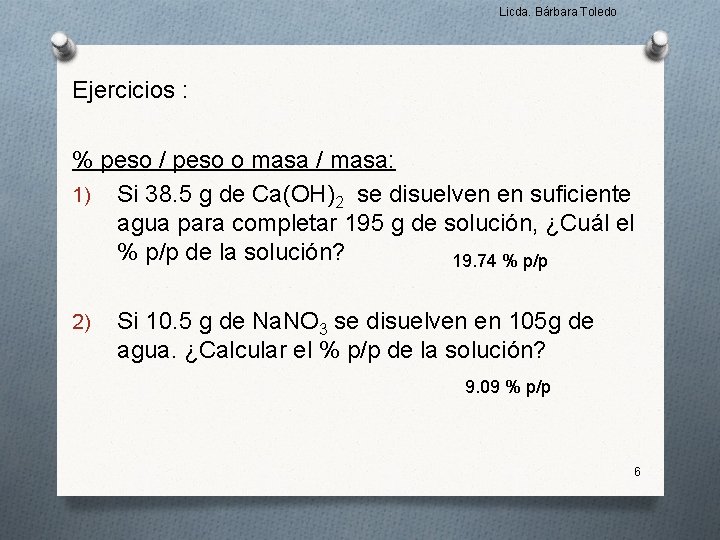 Licda. Bárbara Toledo

Ejercicios :

% peso / peso o masa / masa:

1) Si 38.5 g de $Ca(OH)_2$ se disuelven en suficiente agua para completar 195 g de solución, ¿Cuál el % p/p de la solución?

19.74 % p/p

2) Si 10.5 g de $NaNO_3$ se disuelven en 105g de agua. ¿Calcular el % p/p de la solución?

9.09 % p/p

6